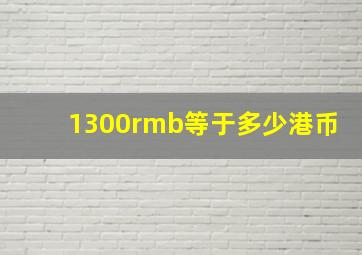 1300rmb等于多少港币